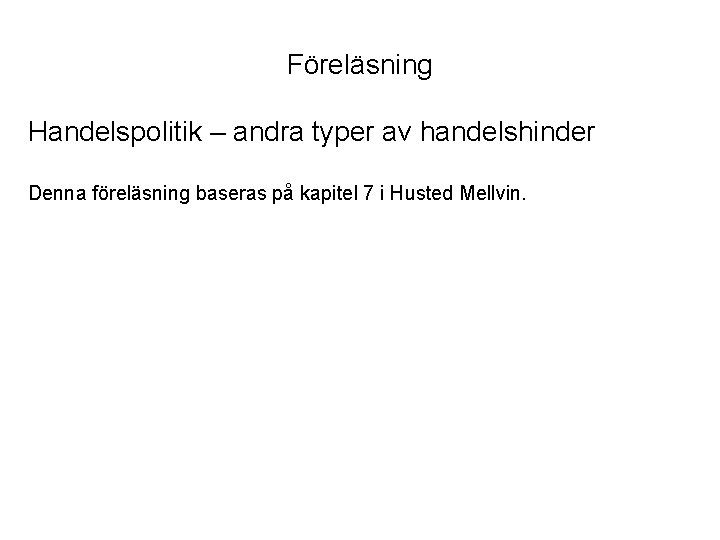 Föreläsning

Handelspolitik – andra typer av handelshinder

Denna föreläsning baseras på kapitel 7 i Husted Mellvin.